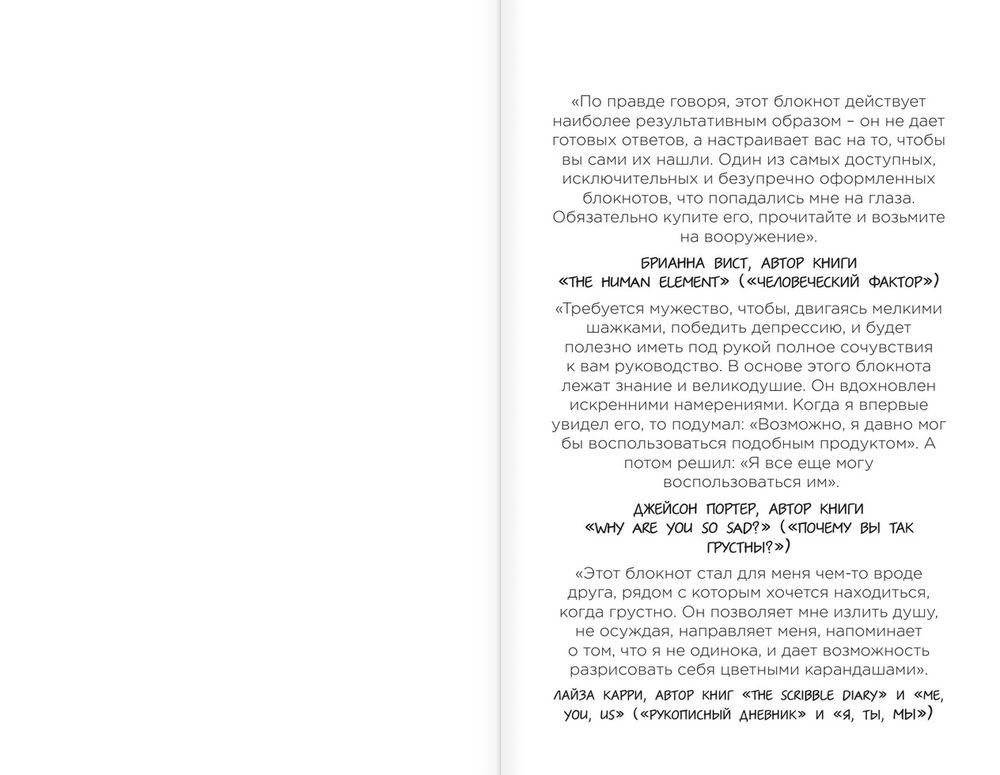 «По правде говоря, этот блокнот действует наиболее результативным образом – он не дает готовых ответов, а настраивает вас на то, чтобы вы сами их нашли. Один из самых доступных, исключительных и безупречно оформленных блокнотов, что попадались мне на глаза. Обязательно купите его, прочитайте и возьмите на вооружение».

БРИАННА ВИСТ, АВТОР КНИГИ «THE HUMAN ELEMENT» («ЧЕЛОВЕЧЕСКИЙ ФАКТОР»)

«Требуется мужество, чтобы, двигаясь мелкими шажками, победить депрессию, и будет полезно иметь под рукой полное сочувствия к вам руководство. В основе этого блокнота лежат знание и великодушие. Он вдохновлен искренними намерениями. Когда я впервые увидел его, то подумал: «Возможно, я давно мог бы воспользоваться подобным продуктом». А потом решил: «Я все еще могу воспользоваться им».

ДЖЕЙСОН ПОРТЕР, АВТОР КНИГИ «WHY ARE YOU SO SAD?» («ПОЧЕМУ ВЫ ТАК ГРУСТНЫ?»)

«Этот блокнот стал для меня чем-то вроде друга, рядом с которым хочется находиться, когда грустно. Он позволяет мне излить душу, не осуждая, направляет меня, напоминает о том, что я не одинока, и дает возможность разрисовать себя цветными карандашами».

ЛАЙЗА КАРРИ, АВТОР КНИГ «THE SCRIBBLE DIARY» И «ME, YOU, US» («РУКОПИСНЫЙ ДНЕВНИК» И «Я, ТЫ, МЫ»)